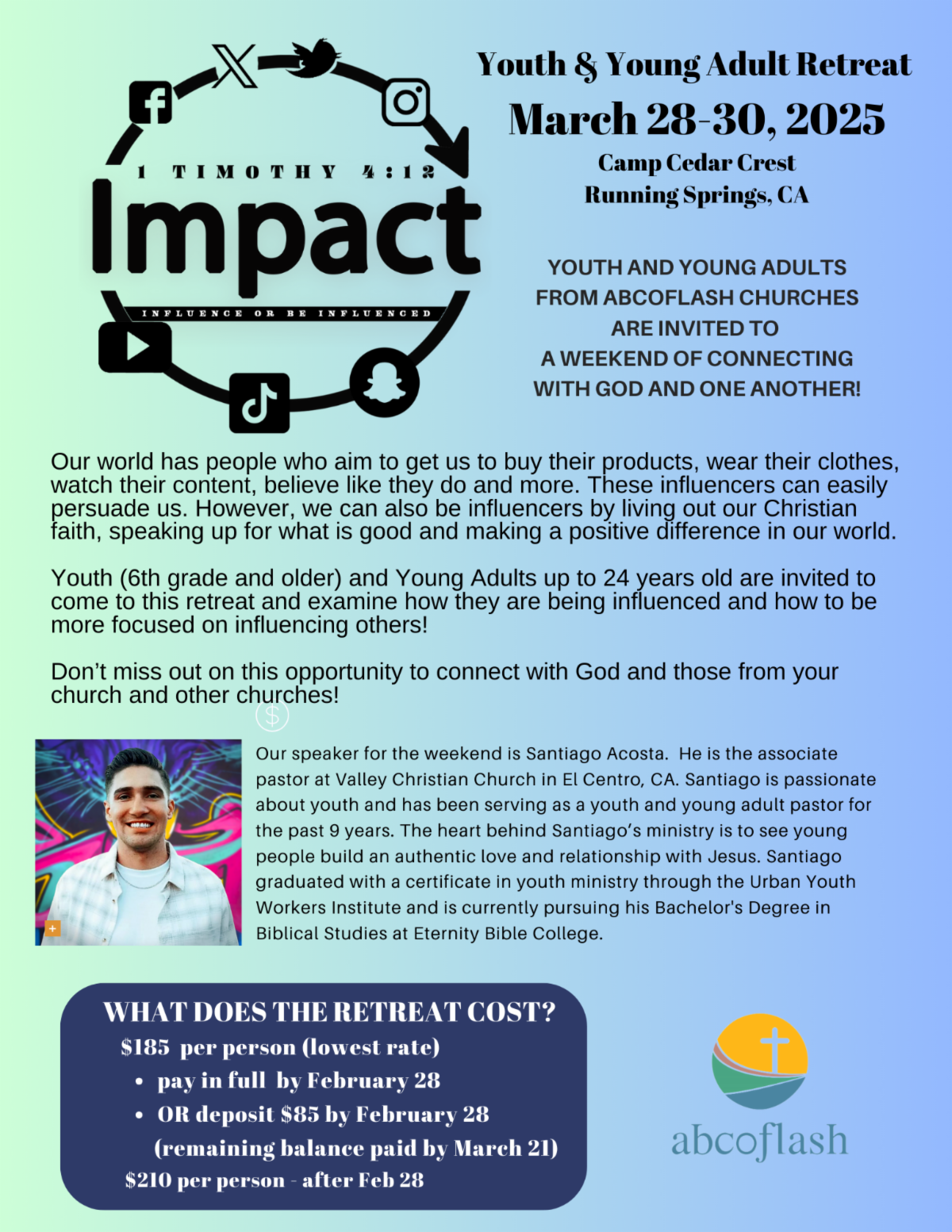 1 TIMOTHY 4:12

Impact

INFLUENCE OR BE INFLUENCED

Youth & Young Adult Retreat

March 28-30, 2025

Camp Cedar Crest
Running Springs, CA

YOUTH AND YOUNG ADULTS
FROM ABCOFLASH CHURCHES
ARE INVITED TO
A WEEKEND OF CONNECTING
WITH GOD AND ONE ANOTHER!

Our world has people who aim to get us to buy their products, wear their clothes, watch their content, believe like they do and more. These influencers can easily persuade us. However, we can also be influencers by living out our Christian faith, speaking up for what is good and making a positive difference in our world.

Youth (6th grade and older) and Young Adults up to 24 years old are invited to come to this retreat and examine how they are being influenced and how to be more focused on influencing others!

Don't miss out on this opportunity to connect with God and those from your church and other churches!

Our speaker for the weekend is Santiago Acosta. He is the associate pastor at Valley Christian Church in El Centro, CA. Santiago is passionate about youth and has been serving as a youth and young adult pastor for the past 9 years. The heart behind Santiago's ministry is to see young people build an authentic love and relationship with Jesus. Santiago graduated with a certificate in youth ministry through the Urban Youth Workers Institute and is currently pursuing his Bachelor's Degree in Biblical Studies at Eternity Bible College.

WHAT DOES THE RETREAT COST?
$185 per person (lowest rate)
• pay in full by February 28
• OR deposit $85 by February 28
(remaining balance paid by March 21)
$210 per person - after Feb 28

abcoflash